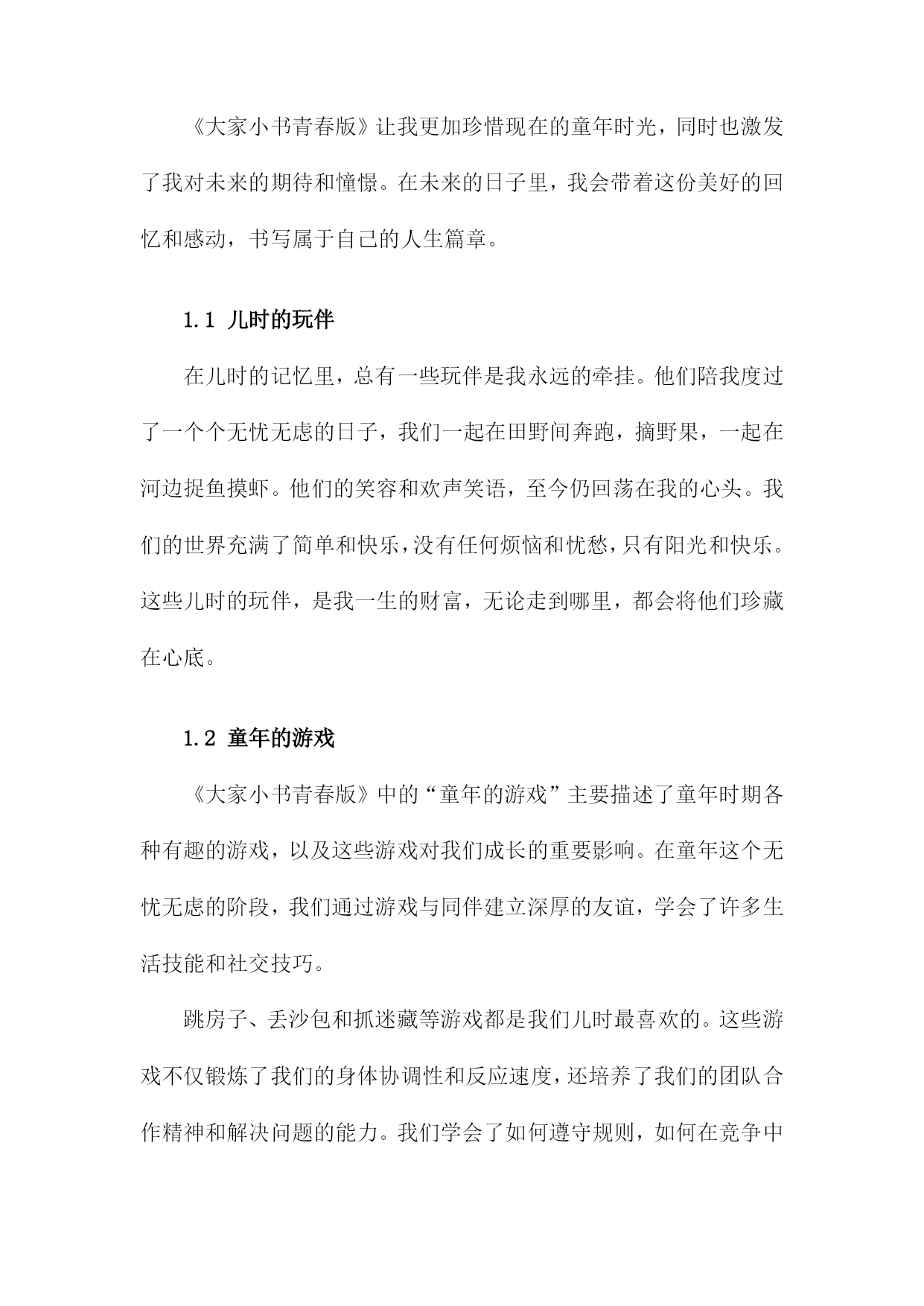 《大家小书青春版》让我更加珍惜现在的童年时光，同时也激发了我对未来的期待和憧憬。在未来的日子里，我会带着这份美好的回忆和感动，书写属于自己的人生篇章。

1.1 儿时的玩伴

在儿时的记忆里，总有一些玩伴是我永远的牵挂。他们陪我度过了一个个无忧无虑的日子，我们一起在田野间奔跑，摘野果，一起在河边捉鱼摸虾。他们的笑容和欢声笑语，至今仍回荡在我的心头。我们的世界充满了简单和快乐，没有任何烦恼和忧愁，只有阳光和快乐。这些儿时的玩伴，是我一生的财富，无论走到哪里，都会将他们珍藏在心底。

1.2 童年的游戏

《大家小书青春版》中的“童年的游戏”主要描述了童年时期各种有趣的游戏，以及这些游戏对我们成长的重要影响。在童年这个无忧无虑的阶段，我们通过游戏与同伴建立深厚的友谊，学会了许多生活技能和社交技巧。

跳房子、丢沙包和抓迷藏等游戏都是我们儿时最喜欢的。这些游戏不仅锻炼了我们的身体协调性和反应速度，还培养了我们的团队合作精神和解决问题的能力。我们学会了如何遵守规则，如何在竞争中